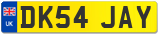 UK
DK54 JAY